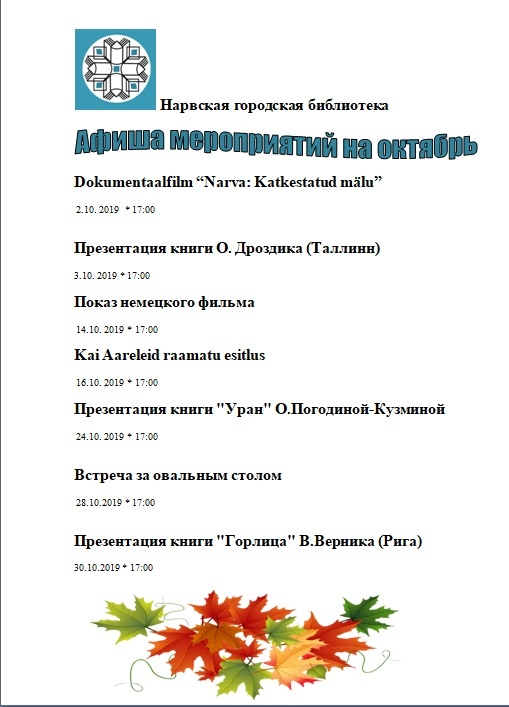 Нарвская городская библиотека

Афиша мероприятий на октябрь

Dokumentaalfilm “Narva: Katkestatud mälu”

2.10. 2019 * 17:00

Презентация книги О. Дроздика (Таллинн)

3.10. 2019 * 17:00

Показ немецкого фильма

14.10. 2019 * 17:00

Kai Aareleid raamatu esitlus

16.10. 2019 * 17:00

Презентация книги "Уран" О.Погодиной-Кузминой

24.10. 2019 * 17:00

Встреча за овальным столом

28.10.2019 * 17:00

Презентация книги "Горлица" В.Верника (Рига)

30.10.2019 * 17:00